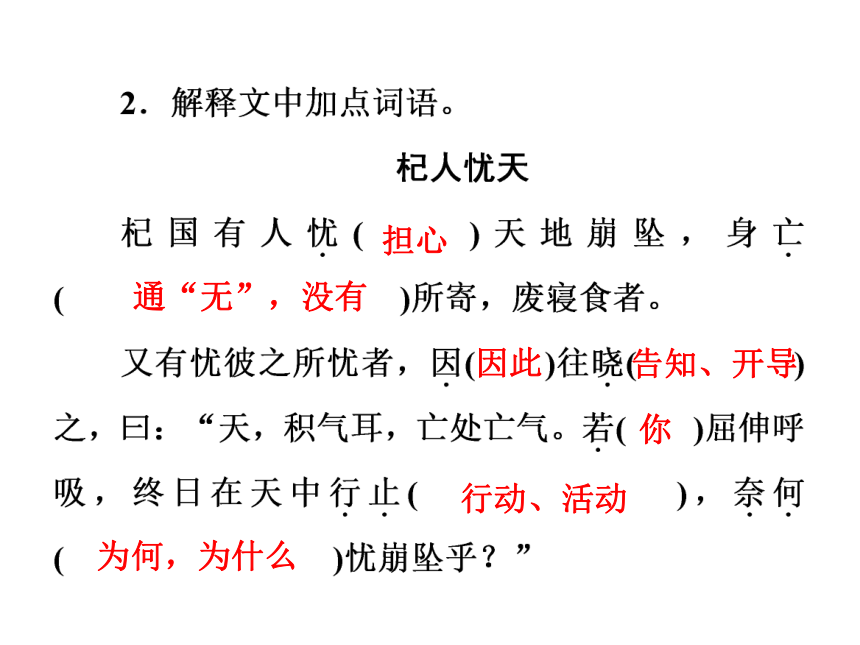 2．解释文中加点词语。

杞人忧天

杞国有人忧（担心）天地崩坠，身亡（通“无”，没有）所寄，废寝食者。

又有忧彼之所忧者，因(因此)往晓(告知、开导)之，曰：“天，积气耳，亡处亡气。若(你)屈伸呼吸，终日在天中行止(行动、活动)，奈何(为何，为什么)忧崩坠乎？”